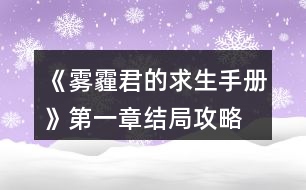 《雾霾君的求生手册》第一章结局攻略